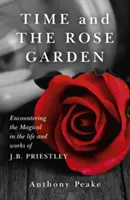 TIME and THE ROSE GARDEN

Encountering the Magical in the life and works of J.B. PRIESTLEY

Anthony Peake